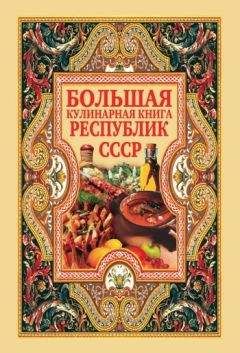 БОЛЬШАЯ
КУЛИНАРНАЯ КНИГА
РЕСПУБЛИК
СССР